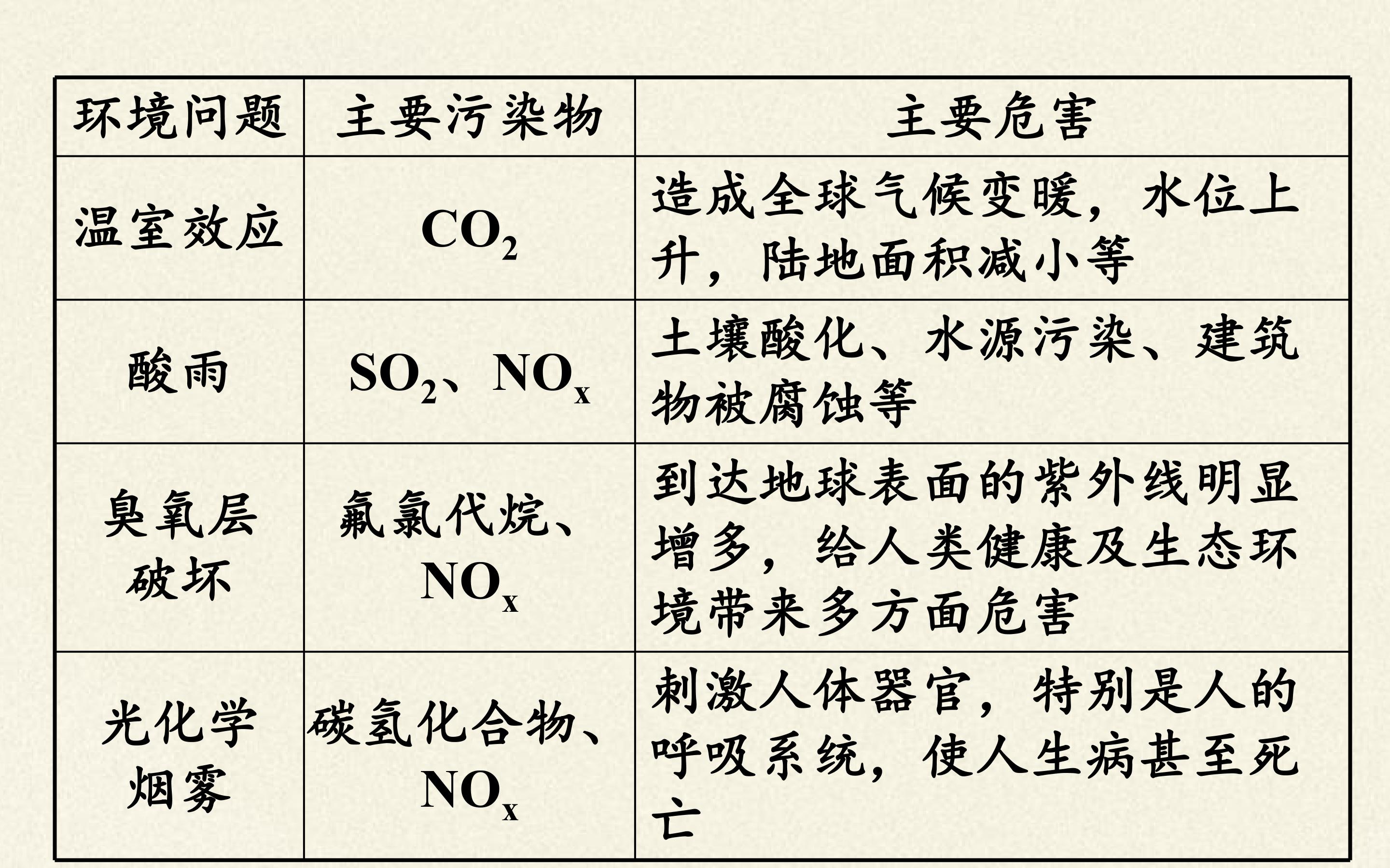 | 环境问题 | 主要污染物 | 主要危害 |
|---|---|---|
| 温室效应 | $CO_2$ | 造成全球气候变暖，水位上升，陆地面积减小等 |
| 酸雨 | $SO_2$、$NO_x$ | 土壤酸化、水源污染、建筑物被腐蚀等 |
| 臭氧层破坏 | 氟氯代烷、$NO_x$ | 到达地球表面的紫外线明显增多，给人类健康及生态环境带来多方面危害 |
| 光化学烟雾 | 碳氢化合物、$NO_x$ | 刺激人体器官，特别是人的呼吸系统，使人生病甚至死亡 |